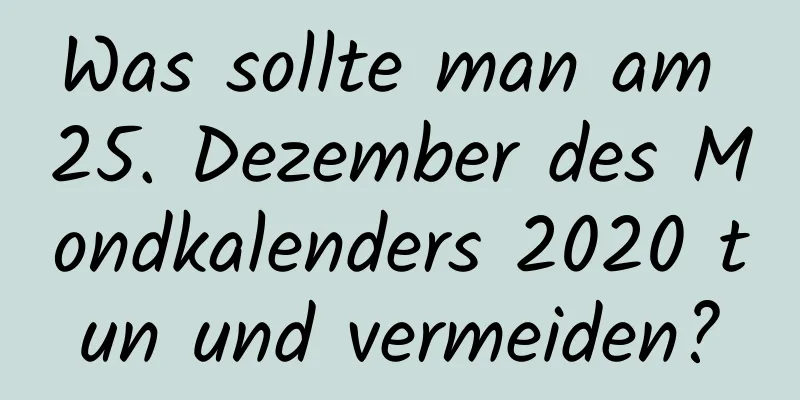 Was sollte man am 25. Dezember des Mondkalenders 2020 tun und vermeiden?